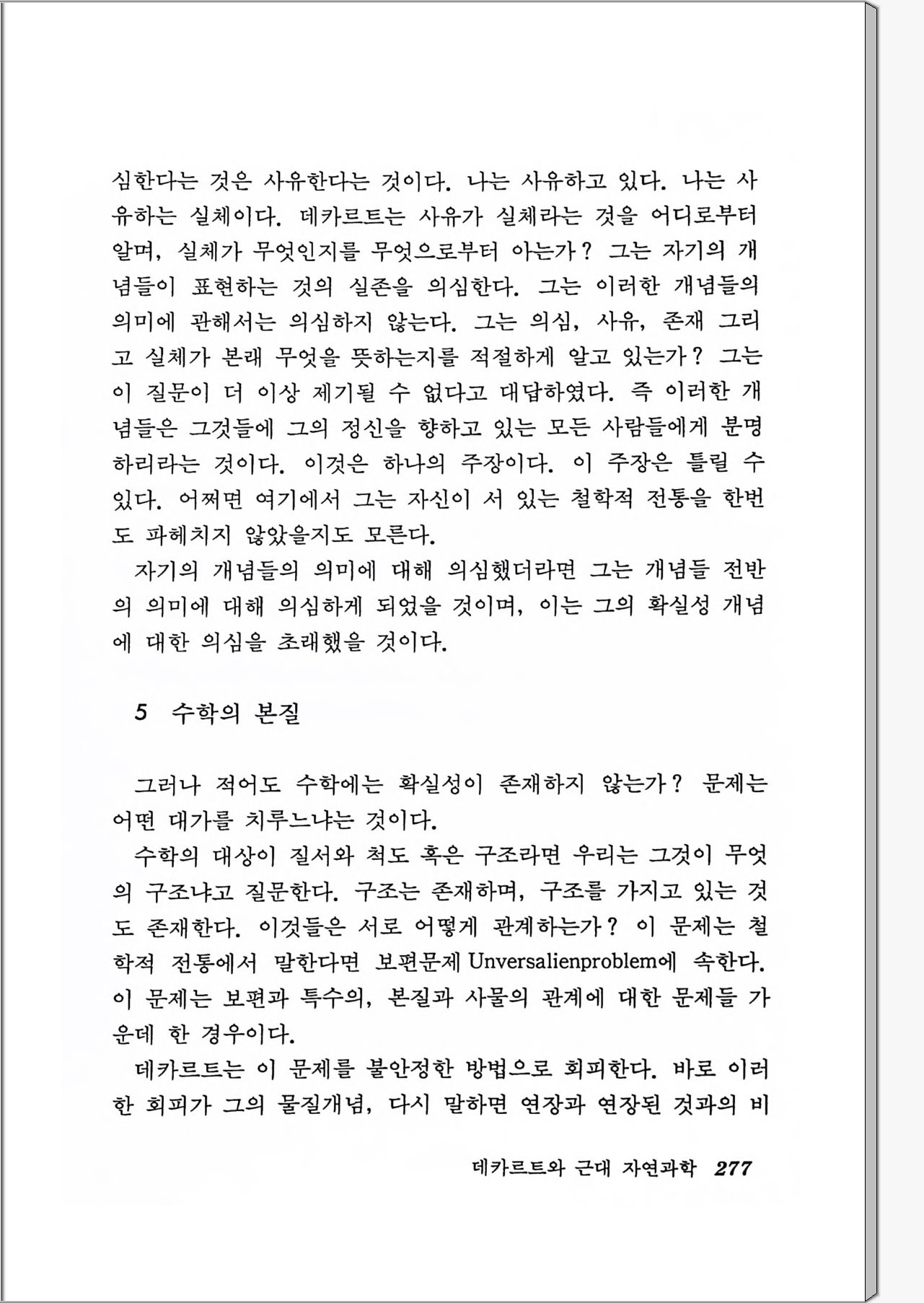 심한다는 것은 사유한다는 것이다. 나는 사유하고 있다. 나는 사유하는 실체이다. 데카르트는 사유가 실체라는 것을 어디로부터 알며, 실체가 무엇인지를 무엇으로부터 아는가? 그는 자기의 개념들이 표현하는 것의 실존을 의심한다. 그는 이러한 개념들의 의미에 관해서는 의심하지 않는다. 그는 의심, 사유, 존재 그리고 실체가 본래 무엇을 뜻하는지를 적절하게 알고 있는가? 그는 이 질문이 더 이상 제기될 수 없다고 대답하였다. 즉 이러한 개념들은 그것들에 그의 정신을 향하고 있는 모든 사람들에게 분명하리라는 것이다. 이것은 하나의 주장이다. 이 주장은 틀릴 수 있다. 어쩌면 여기에서 그는 자신이 서 있는 철학적 전통을 한번도 파헤치지 않았을지도 모른다.

자기의 개념들의 의미에 대해 의심했더라면 그는 개념들 전반의 의미에 대해 의심하게 되었을 것이며, 이는 그의 확실성 개념에 대한 의심을 초래했을 것이다.

5 수학의 본질

그러나 적어도 수학에는 확실성이 존재하지 않는가? 문제는 어떤 대가를 치루느냐는 것이다.

수학의 대상이 질서와 척도 혹은 구조라면 우리는 그것이 무엇의 구조냐고 질문한다. 구조는 존재하며, 구조를 가지고 있는 것도 존재한다. 이것들은 서로 어떻게 관계하는가? 이 문제는 철학적 전통에서 말한다면 보편문제 Unversalienproblem에 속한다. 이 문제는 보편과 특수의, 본질과 사물의 관계에 대한 문제들 가운데 한 경우이다.

데카르트는 이 문제를 불안정한 방법으로 회피한다. 바로 이러한 회피가 그의 물질개념, 다시 말하면 연장과 연장된 것과의 비

데카르트와 근대 자연과학 277